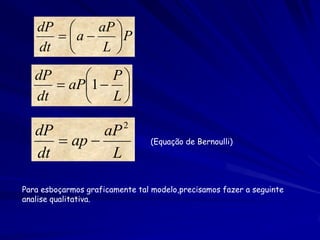 $\frac{dP}{dt} = \left(a - \frac{aP}{L}\right)P$

$\frac{dP}{dt} = aP\left(1 - \frac{P}{L}\right)$

$\frac{dP}{dt} = ap - \frac{aP^2}{L}$ (Equação de Bernoulli)

Para esboçarmos graficamente tal modelo,precisamos fazer a seguinte analise qualitativa.